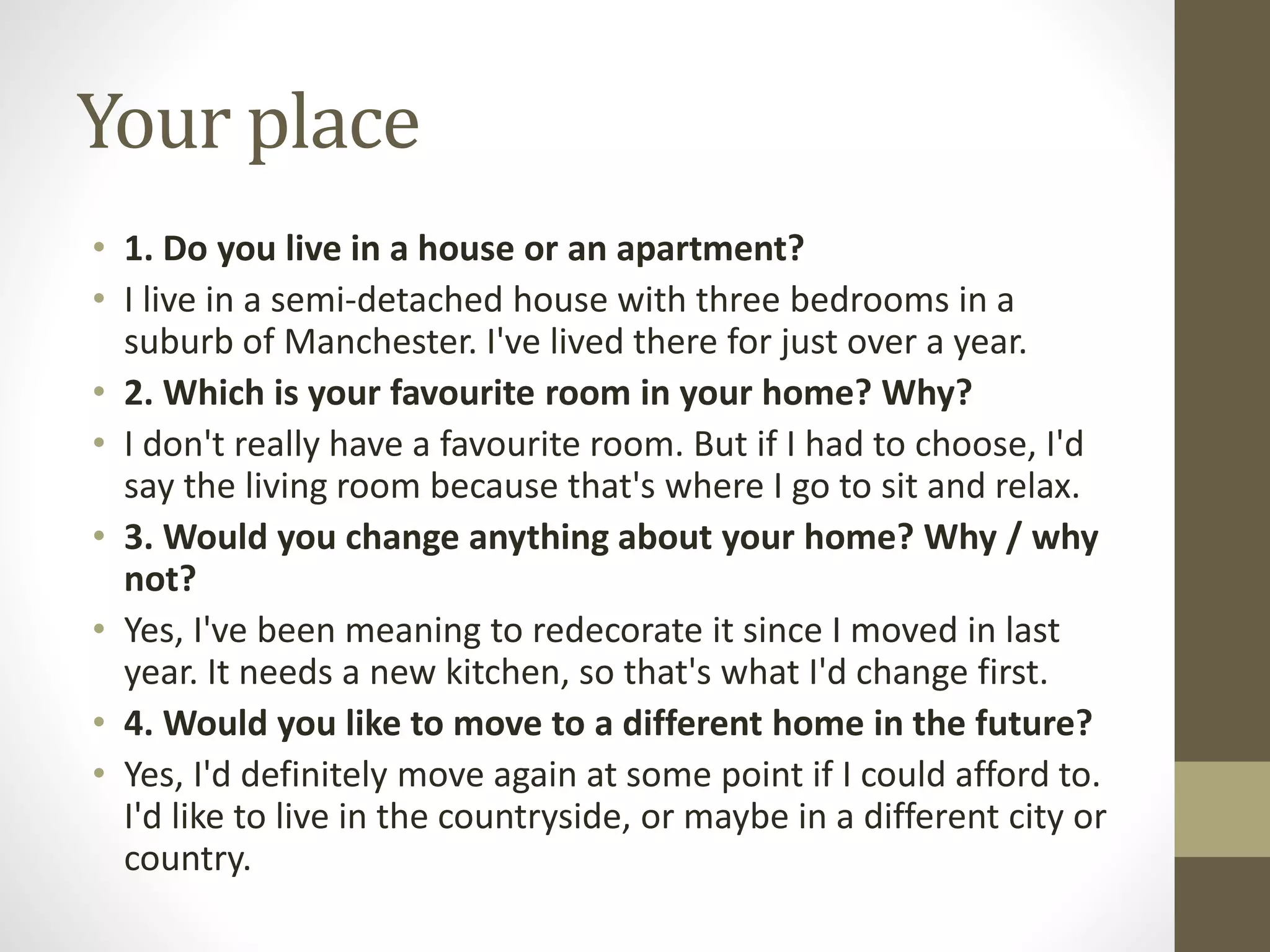 Your place

• 1. Do you live in a house or an apartment?
• I live in a semi-detached house with three bedrooms in a suburb of Manchester. I've lived there for just over a year.
• 2. Which is your favourite room in your home? Why?
• I don't really have a favourite room. But if I had to choose, I'd say the living room because that's where I go to sit and relax.
• 3. Would you change anything about your home? Why / why not?
• Yes, I've been meaning to redecorate it since I moved in last year. It needs a new kitchen, so that's what I'd change first.
• 4. Would you like to move to a different home in the future?
• Yes, I'd definitely move again at some point if I could afford to. I'd like to live in the countryside, or maybe in a different city or country.